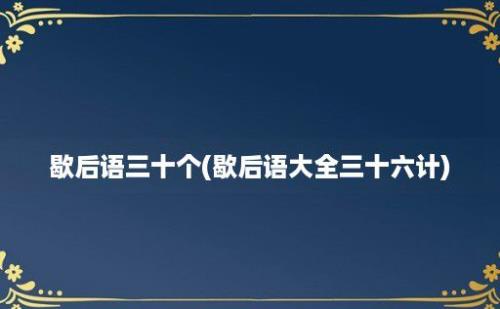 歇后语三十个(歇后语大全三十六计)